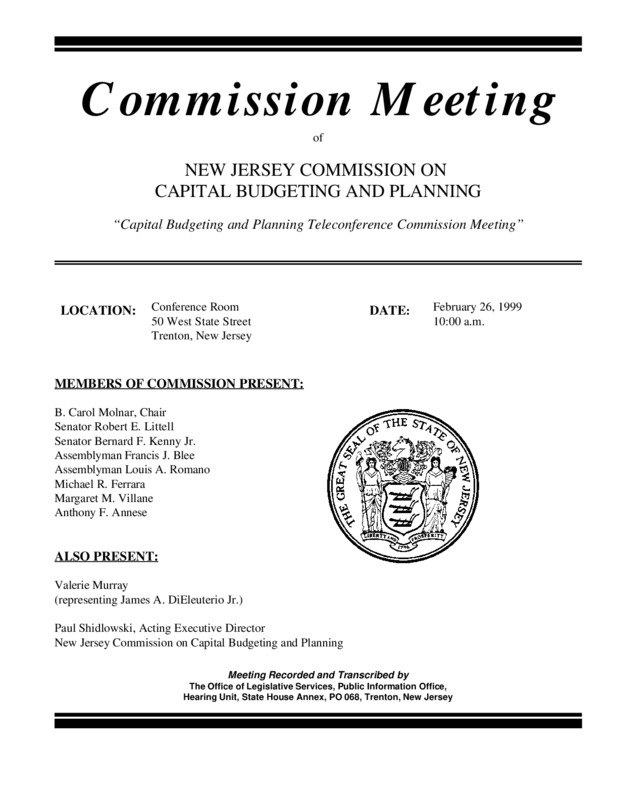 Commission Meeting

of

NEW JERSEY COMMISSION ON
CAPITAL BUDGETING AND PLANNING

"Capital Budgeting and Planning Teleconference Commission Meeting"

LOCATION: Conference Room
50 West State Street
Trenton, New Jersey

DATE: February 26, 1999
10:00 a.m.

MEMBERS OF COMMISSION PRESENT:

B. Carol Molnar, Chair
Senator Robert E. Littell
Senator Bernard F. Kenny Jr.
Assemblyman Francis J. Blee
Assemblyman Louis A. Romano
Michael R. Ferrara
Margaret M. Villane
Anthony F. Annese

THE GREAT SEAL OF THE STATE OF NEW JERSEY
LIBERTY AND PROSPERITY
1776

ALSO PRESENT:

Valerie Murray
(representing James A. DiEleuterio Jr.)

Paul Shidlowski, Acting Executive Director
New Jersey Commission on Capital Budgeting and Planning

Meeting Recorded and Transcribed by
The Office of Legislative Services, Public Information Office,
Hearing Unit, State House Annex, PO 068, Trenton, New Jersey